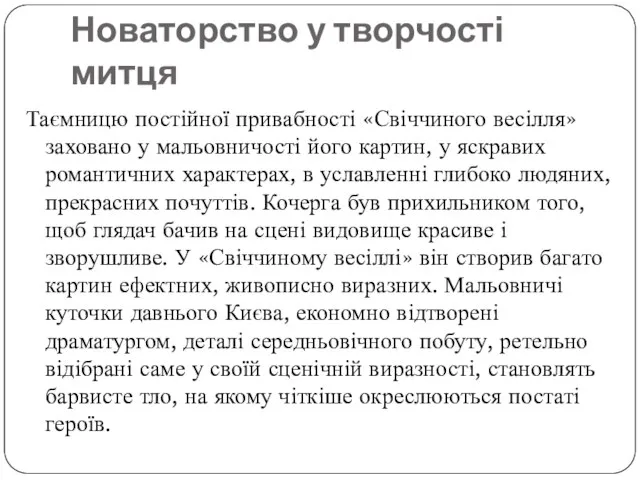 Новаторство у творчості митця

Таємницю постійної привабності «Свіччиного весілля» заховано у мальовничості його картин, у яскравих романтичних характерах, в уславленні глибоко людяних, прекрасних почуттів. Кочерга був прихильником того, щоб глядач бачив на сцені видовище красиве і зворушливе. У «Свіччиному весіллі» він створив багато картин ефектних, живописно виразних. Мальовничі куточки давнього Києва, економно відтворені драматургом, деталі середньовічного побуту, ретельно відібрані саме у своїй сценічній виразності, становлять барвисте тло, на якому чіткіше окреслюються постаті героїв.